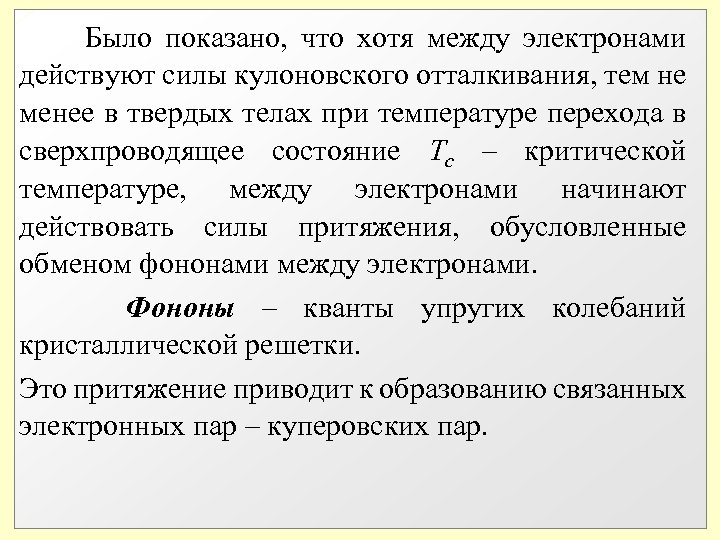 Было показано, что хотя между электронами действуют силы кулоновского отталкивания, тем не менее в твердых телах при температуре перехода в сверхпроводящее состояние $T_c$ – критической температуре, между электронами начинают действовать силы притяжения, обусловленные обменом фононами между электронами.

Фононы – кванты упругих колебаний кристаллической решетки.

Это притяжение приводит к образованию связанных электронных пар – куперовских пар.